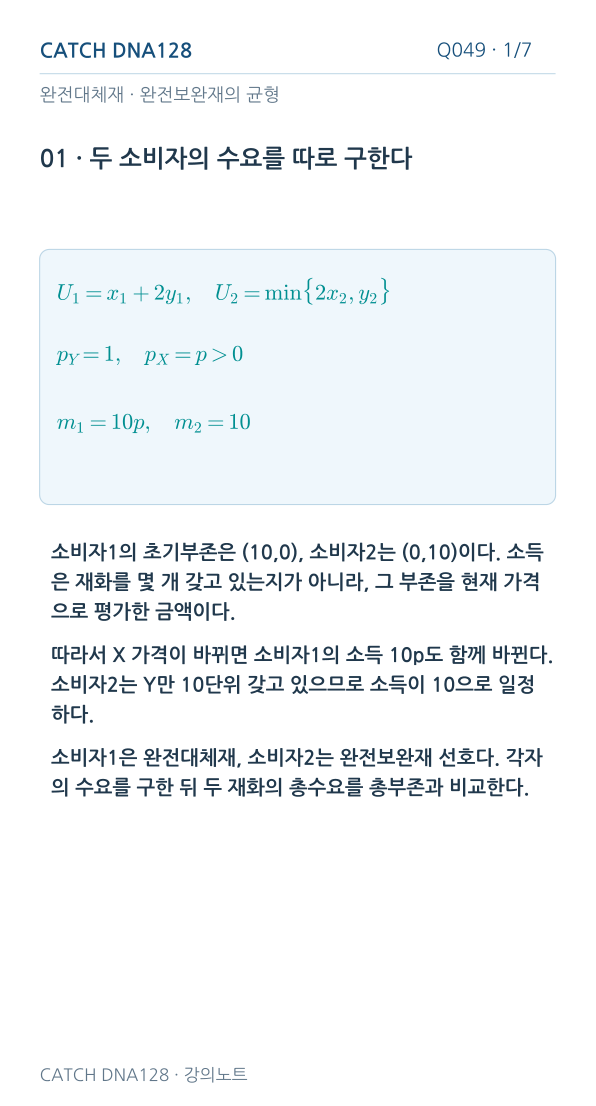 CATCH DNA128

Q049 · 1/7

완전대체재 · 완전보완재의 균형

01 · 두 소비자의 수요를 따로 구한다

$U_1 = x_1 + 2y_1, \quad U_2 = \min\{2x_2, y_2\}$

$p_Y = 1, \quad p_X = p > 0$

$m_1 = 10p, \quad m_2 = 10$

소비자1의 초기부존은 (10,0), 소비자2는 (0,10)이다. 소득은 재화를 몇 개 갖고 있는지가 아니라, 그 부존을 현재 가격으로 평가한 금액이다.

따라서 X 가격이 바뀌면 소비자1의 소득 10p도 함께 바뀐다. 소비자2는 Y만 10단위 갖고 있으므로 소득이 10으로 일정하다.

소비자1은 완전대체재, 소비자2는 완전보완재 선호다. 각자의 수요를 구한 뒤 두 재화의 총수요를 총부존과 비교한다.

CATCH DNA128 · 강의노트